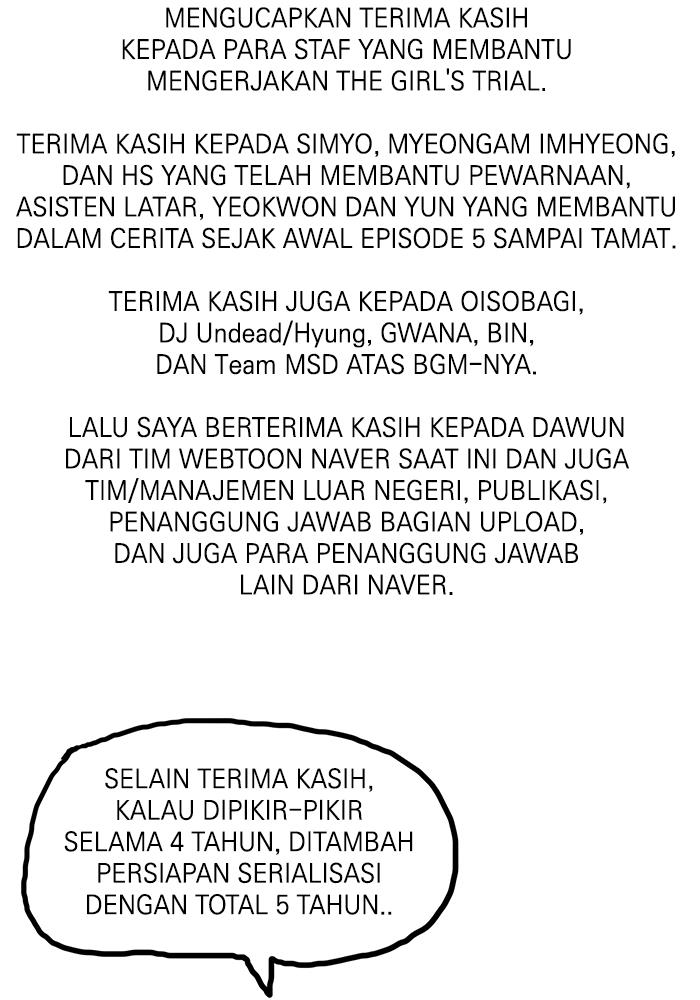 MENGUCAPKAN TERIMA KASIH KEPADA PARA STAF YANG MEMBANTU MENGERJAKAN THE GIRL'S TRIAL.

TERIMA KASIH KEPADA SIMYO, MYEONGAM IMHYEONG, DAN HS YANG TELAH MEMBANTU PEWARNAAN, ASISTEN LATAR, YEOKWON DAN YUN YANG MEMBANTU DALAM CERITA SEJAK AWAL EPISODE 5 SAMPAI TAMAT.

TERIMA KASIH JUGA KEPADA OISOBAGI, DJ Undead/Hyung, GWANA, BIN, DAN Team MSD ATAS BGM-NYA.

LALU SAYA BERTERIMA KASIH KEPADA DAWUN DARI TIM WEBTOON NAVER SAAT INI DAN JUGA TIM/MANAJEMEN LUAR NEGERI, PUBLIKASI, PENANGGUNG JAWAB BAGIAN UPLOAD, DAN JUGA PARA PENANGGUNG JAWAB LAIN DARI NAVER.

SELAIN TERIMA KASIH, KALAU DIPIKIR-PIKIR SELAMA 4 TAHUN, DITAMBAH PERSIAPAN SERIALISASI DENGAN TOTAL 5 TAHUN..